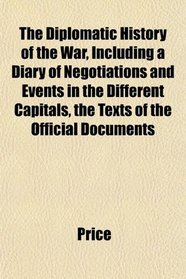 The Diplomatic History of the War, Including a Diary of Negotiations and Events in the Different Capitals, the Texts of the Official Documents

Price